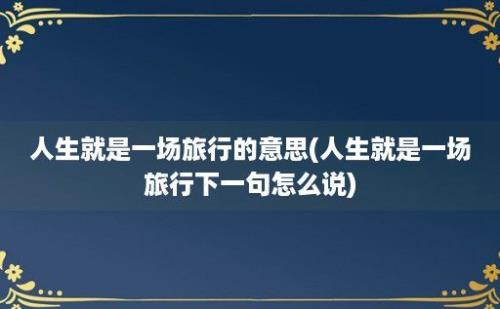 人生就是一场旅行的意思(人生就是一场旅行下一句怎么说)